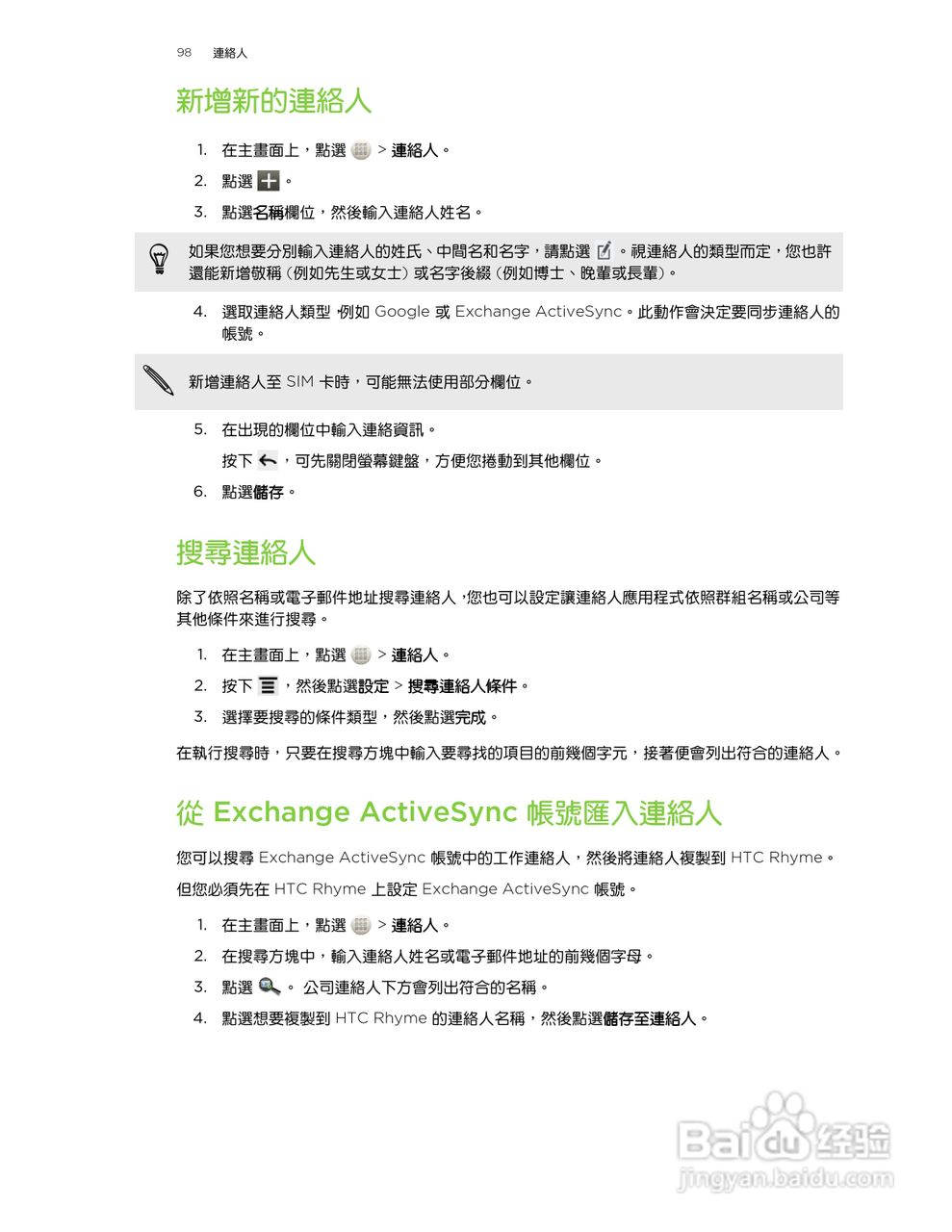 98 連絡人

新增新的連絡人

1. 在主畫面上，點選 > 連絡人。

2. 點選 。

3. 點選名稱欄位，然後輸入連絡人姓名。

如果您想要分別輸入連絡人的姓氏、中間名和名字，請點選 。視連絡人的類型而定，您也許還能新增敬稱（例如先生或女士）或名字後綴（例如博士、晚輩或長輩）。

4. 選取連絡人類型，例如 Google 或 Exchange ActiveSync。此動作會決定要同步連絡人的帳號。

新增連絡人至 SIM 卡時，可能無法使用部分欄位。

5. 在出現的欄位中輸入連絡資訊。

按下 ，可先關閉螢幕鍵盤，方便您捲動到其他欄位。

6. 點選儲存。

搜尋連絡人

除了依照名稱或電子郵件地址搜尋連絡人，您也可以設定讓連絡人應用程式依照群組名稱或公司等其他條件來進行搜尋。

1. 在主畫面上，點選 > 連絡人。

2. 按下 ，然後點選設定 > 搜尋連絡人條件。

3. 選擇要搜尋的條件類型，然後點選完成。

在執行搜尋時，只要在搜尋方塊中輸入要尋找的項目的前幾個字元，接著便會列出符合的連絡人。

從 Exchange ActiveSync 帳號匯入連絡人

您可以搜尋 Exchange ActiveSync 帳號中的工作連絡人，然後將連絡人複製到 HTC Rhyme。

但您必須先在 HTC Rhyme 上設定 Exchange ActiveSync 帳號。

1. 在主畫面上，點選 > 連絡人。

2. 在搜尋方塊中，輸入連絡人姓名或電子郵件地址的前幾個字母。

3. 點選 。 公司連絡人下方會列出符合的名稱。

4. 點選想要複製到 HTC Rhyme 的連絡人名稱，然後點選儲存至連絡人。

Baidu 经验
jingyan.baidu.com